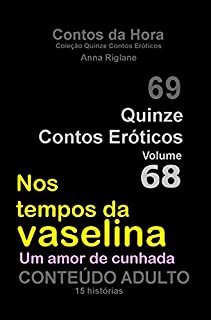 Contos da Hora
Coleção Quinze Contos Eróticos
Anna Riglane

69
Quinze
Contos Eróticos
Volume
68

Nos
tempos da
vaselina
Um amor de cunhada
CONTEÚDO ADULTO
15 histórias